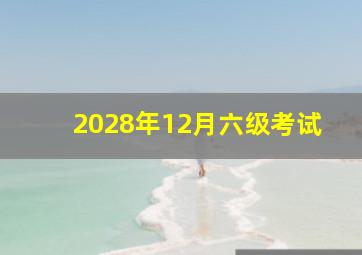 2028年12月六级考试